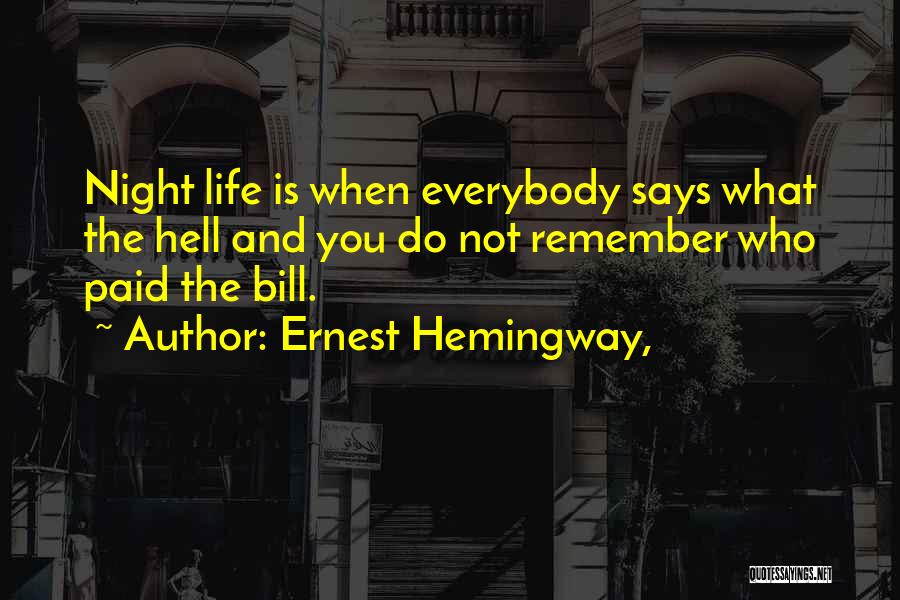 Night life is when everybody says what the hell and you do not remember who paid the bill.

~ Author: Ernest Hemingway,

QUOTESSAYINGS.NET